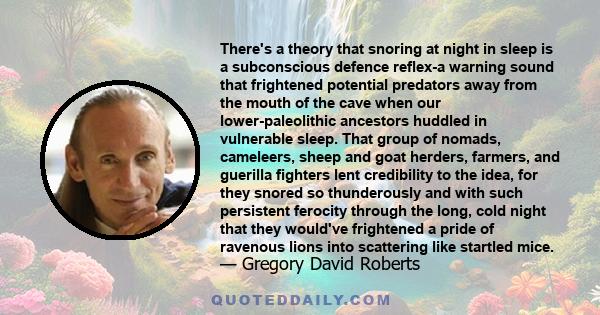 There's a theory that snoring at night in sleep is a subconscious defence reflex-a warning sound that frightened potential predators away from the mouth of the cave when our lower-paleolithic ancestors huddled in vulnerable sleep. That group of nomads, cameleers, sheep and goat herders, farmers, and guerilla fighters lent credibility to the idea, for they snored so thunderously and with such persistent ferocity through the long, cold night that they would've frightened a pride of ravenous lions into scattering like startled mice.
— Gregory David Roberts

QUOTEDDAILY.COM